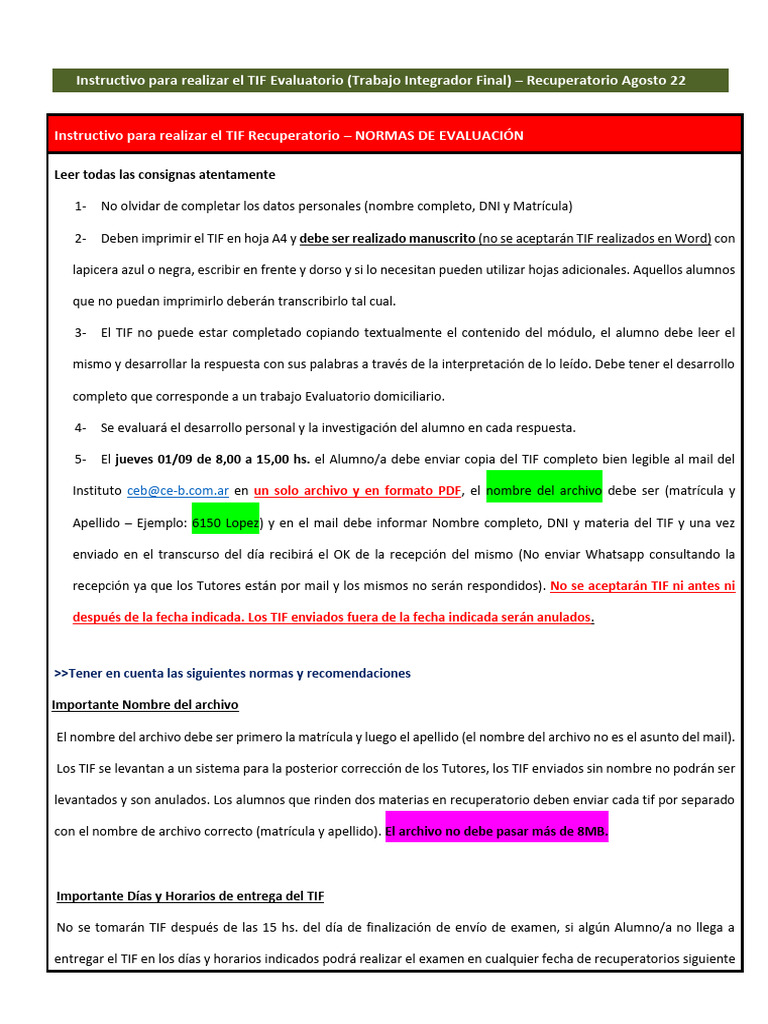 Instructivo para realizar el TIF Evaluatorio (Trabajo Integrador Final) – Recuperatorio Agosto 22

Instructivo para realizar el TIF Recuperatorio – NORMAS DE EVALUACIÓN

Leer todas las consignas atentamente

1- No olvidar de completar los datos personales (nombre completo, DNI y Matrícula)

2- Deben imprimir el TIF en hoja A4 y debe ser realizado manuscrito (no se aceptarán TIF realizados en Word) con lapicera azul o negra, escribir en frente y dorso y si lo necesitan pueden utilizar hojas adicionales. Aquellos alumnos que no puedan imprimirlo deberán transcribirlo tal cual.

3- El TIF no puede estar completado copiando textualmente el contenido del módulo, el alumno debe leer el mismo y desarrollar la respuesta con sus palabras a través de la interpretación de lo leído. Debe tener el desarrollo completo que corresponde a un trabajo Evaluatorio domiciliario.

4- Se evaluará el desarrollo personal y la investigación del alumno en cada respuesta.

5- El jueves 01/09 de 8,00 a 15,00 hs. el Alumno/a debe enviar copia del TIF completo bien legible al mail del Instituto ceb@ce-b.com.ar en un solo archivo y en formato PDF, el nombre del archivo debe ser (matrícula y Apellido – Ejemplo: 6150 Lopez) y en el mail debe informar Nombre completo, DNI y materia del TIF y una vez enviado en el transcurso del día recibirá el OK de la recepción del mismo (No enviar Whatsapp consultando la recepción ya que los Tutores están por mail y los mismos no serán respondidos). No se aceptarán TIF ni antes ni después de la fecha indicada. Los TIF enviados fuera de la fecha indicada serán anulados.

>>Tener en cuenta las siguientes normas y recomendaciones

Importante Nombre del archivo

El nombre del archivo debe ser primero la matrícula y luego el apellido (el nombre del archivo no es el asunto del mail). Los TIF se levantan a un sistema para la posterior corrección de los Tutores, los TIF enviados sin nombre no podrán ser levantados y son anulados. Los alumnos que rinden dos materias en recuperatorio deben enviar cada tif por separado con el nombre de archivo correcto (matrícula y apellido). El archivo no debe pasar más de 8MB.

Importante Días y Horarios de entrega del TIF

No se tomarán TIF después de las 15 hs. del día de finalización de envío de examen, si algún Alumno/a no llega a entregar el TIF en los días y horarios indicados podrá realizar el examen en cualquier fecha de recuperatorios siguiente